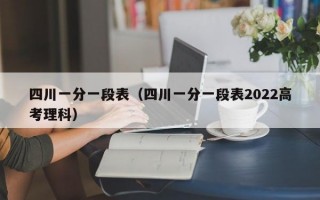 四川一分一段表（四川一分一段表2022高考理科）